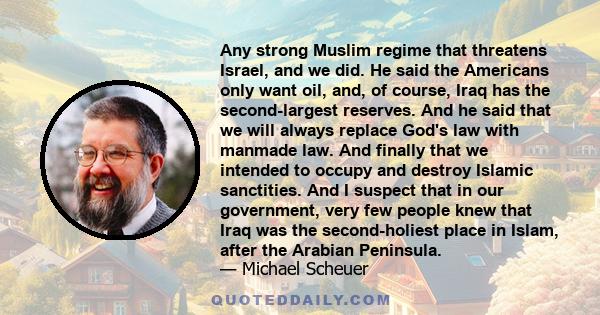 Any strong Muslim regime that threatens Israel, and we did. He said the Americans only want oil, and, of course, Iraq has the second-largest reserves. And he said that we will always replace God's law with manmade law. And finally that we intended to occupy and destroy Islamic sanctities. And I suspect that in our government, very few people knew that Iraq was the second-holiest place in Islam, after the Arabian Peninsula.

— Michael Scheuer

QUOTEDDAILY.COM